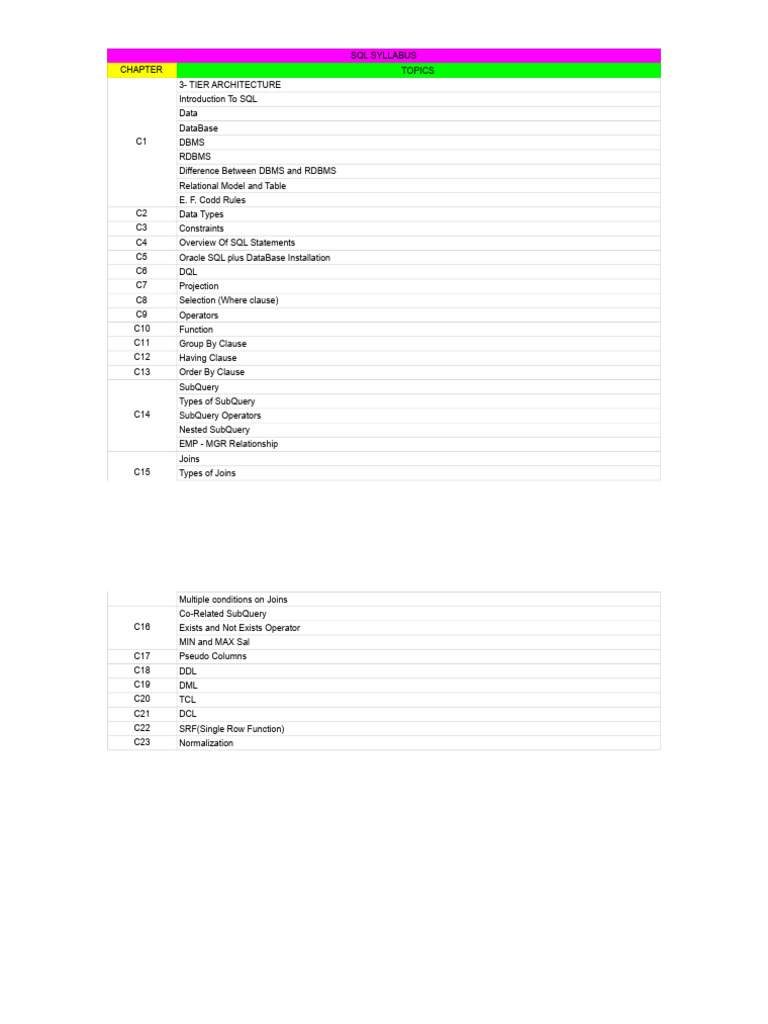 SQL SYLLABUS

| CHAPTER | TOPICS |
|---|---|
| C1 | 3- TIER ARCHITECTURE |
| | Introduction To SQL |
| | Data |
| | DataBase |
| | DBMS |
| | RDBMS |
| | Difference Between DBMS and RDBMS |
| | Relational Model and Table |
| | E. F. Codd Rules |
| C2 | Data Types |
| C3 | Constraints |
| C4 | Overview Of SQL Statements |
| C5 | Oracle SQL plus DataBase Installation |
| C6 | DQL |
| C7 | Projection |
| C8 | Selection (Where clause) |
| C9 | Operators |
| C10 | Function |
| C11 | Group By Clause |
| C12 | Having Clause |
| C13 | Order By Clause |
| C14 | SubQuery |
| | Types of SubQuery |
| | SubQuery Operators |
| | Nested SubQuery |
| | EMP - MGR Relationship |
| C15 | Joins |
| | Types of Joins |

| | |
|---|---|
| | Multiple conditions on Joins |
| C16 | Co-Related SubQuery |
| | Exists and Not Exists Operator |
| | MIN and MAX Sal |
| C17 | Pseudo Columns |
| C18 | DDL |
| C19 | DML |
| C20 | TCL |
| C21 | DCL |
| C22 | SRF(Single Row Function) |
| C23 | Normalization |